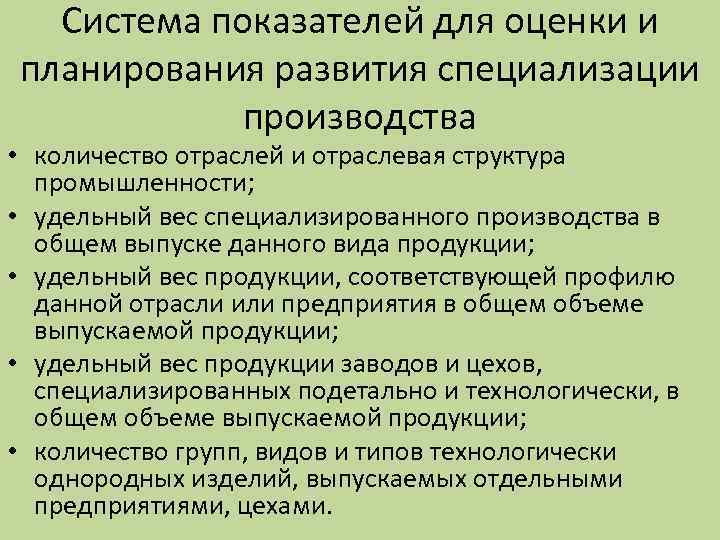 Система показателей для оценки и планирования развития специализации производства

• количество отраслей и отраслевая структура промышленности;
• удельный вес специализированного производства в общем выпуске данного вида продукции;
• удельный вес продукции, соответствующей профилю данной отрасли или предприятия в общем объеме выпускаемой продукции;
• удельный вес продукции заводов и цехов, специализированных подетально и технологически, в общем объеме выпускаемой продукции;
• количество групп, видов и типов технологически однородных изделий, выпускаемых отдельными предприятиями, цехами.